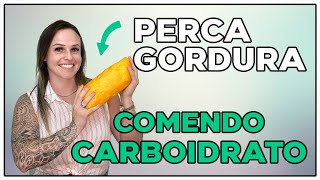 PERCA GORDURA

COMENDO CARBOIDRATO